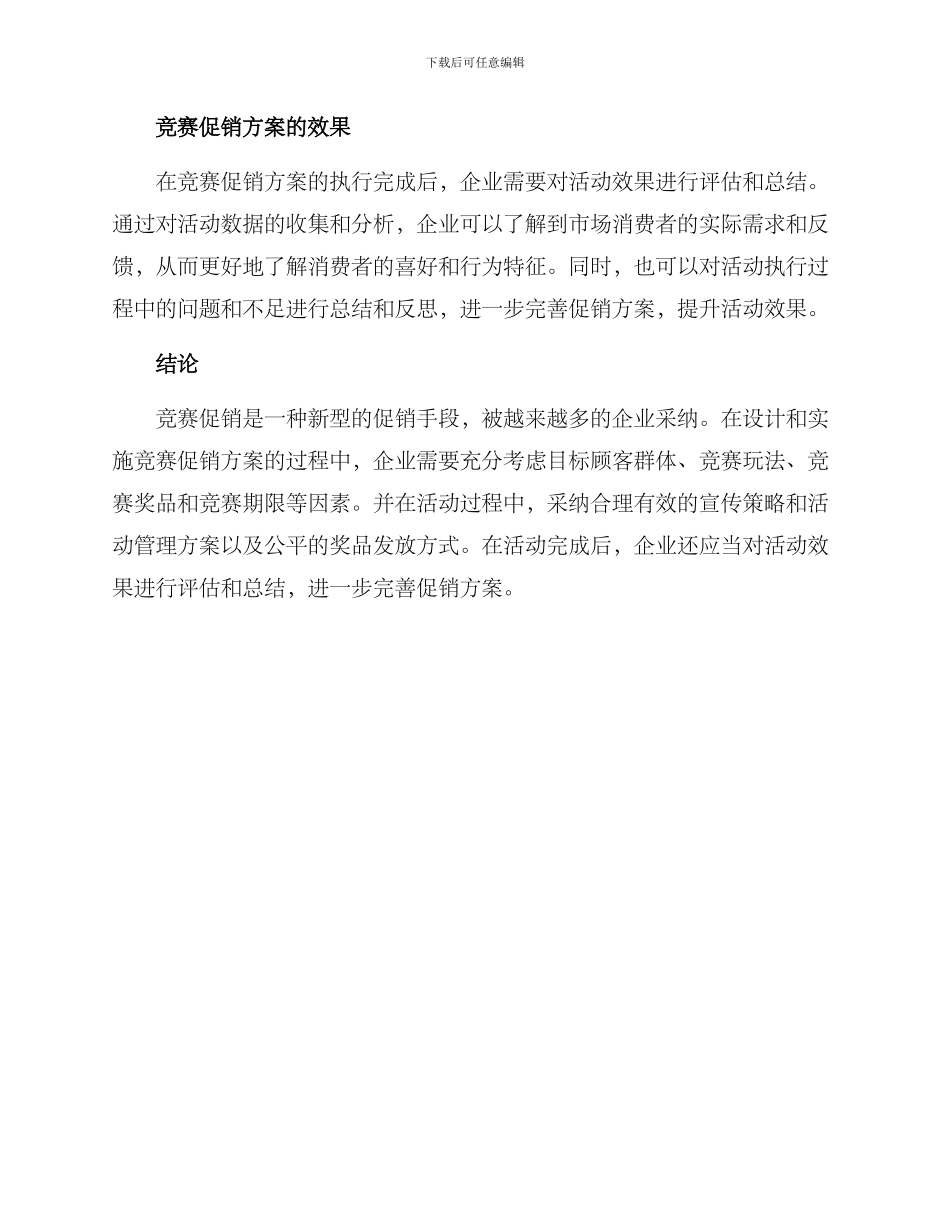 下载后可任意编辑

竞赛促销方案的效果

在竞赛促销方案的执行完成后，企业需要对活动效果进行评估和总结。通过对活动数据的收集和分析，企业可以了解到市场消费者的实际需求和反馈，从而更好地了解消费者的喜好和行为特征。同时，也可以对活动执行过程中的问题和不足进行总结和反思，进一步完善促销方案，提升活动效果。

结论

竞赛促销是一种新型的促销手段，被越来越多的企业采纳。在设计和实施竞赛促销方案的过程中，企业需要充分考虑目标顾客群体、竞赛玩法、竞赛奖品和竞赛期限等因素。并在活动过程中，采纳合理有效的宣传策略和活动管理方案以及公平的奖品发放方式。在活动完成后，企业还应当对活动效果进行评估和总结，进一步完善促销方案。